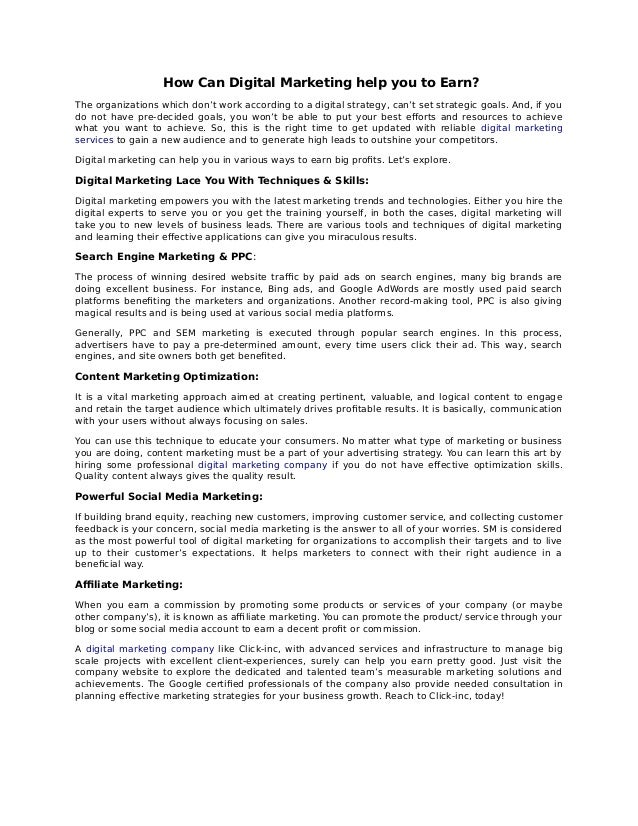 How Can Digital Marketing help you to Earn?

The organizations which don't work according to a digital strategy, can't set strategic goals. And, if you do not have pre-decided goals, you won't be able to put your best efforts and resources to achieve what you want to achieve. So, this is the right time to get updated with reliable digital marketing services to gain a new audience and to generate high leads to outshine your competitors.

Digital marketing can help you in various ways to earn big profits. Let's explore.

Digital Marketing Lace You With Techniques & Skills:

Digital marketing empowers you with the latest marketing trends and technologies. Either you hire the digital experts to serve you or you get the training yourself, in both the cases, digital marketing will take you to new levels of business leads. There are various tools and techniques of digital marketing and learning their effective applications can give you miraculous results.

Search Engine Marketing & PPC:

The process of winning desired website traffic by paid ads on search engines, many big brands are doing excellent business. For instance, Bing ads, and Google AdWords are mostly used paid search platforms benefiting the marketers and organizations. Another record-making tool, PPC is also giving magical results and is being used at various social media platforms.

Generally, PPC and SEM marketing is executed through popular search engines. In this process, advertisers have to pay a pre-determined amount, every time users click their ad. This way, search engines, and site owners both get benefited.

Content Marketing Optimization:

It is a vital marketing approach aimed at creating pertinent, valuable, and logical content to engage and retain the target audience which ultimately drives profitable results. It is basically, communication with your users without always focusing on sales.

You can use this technique to educate your consumers. No matter what type of marketing or business you are doing, content marketing must be a part of your advertising strategy. You can learn this art by hiring some professional digital marketing company if you do not have effective optimization skills. Quality content always gives the quality result.

Powerful Social Media Marketing:

If building brand equity, reaching new customers, improving customer service, and collecting customer feedback is your concern, social media marketing is the answer to all of your worries. SM is considered as the most powerful tool of digital marketing for organizations to accomplish their targets and to live up to their customer's expectations. It helps marketers to connect with their right audience in a beneficial way.

Affiliate Marketing:

When you earn a commission by promoting some products or services of your company (or maybe other company's), it is known as affiliate marketing. You can promote the product/ service through your blog or some social media account to earn a decent profit or commission.

A digital marketing company like Click-inc, with advanced services and infrastructure to manage big scale projects with excellent client-experiences, surely can help you earn pretty good. Just visit the company website to explore the dedicated and talented team's measurable marketing solutions and achievements. The Google certified professionals of the company also provide needed consultation in planning effective marketing strategies for your business growth. Reach to Click-inc, today!